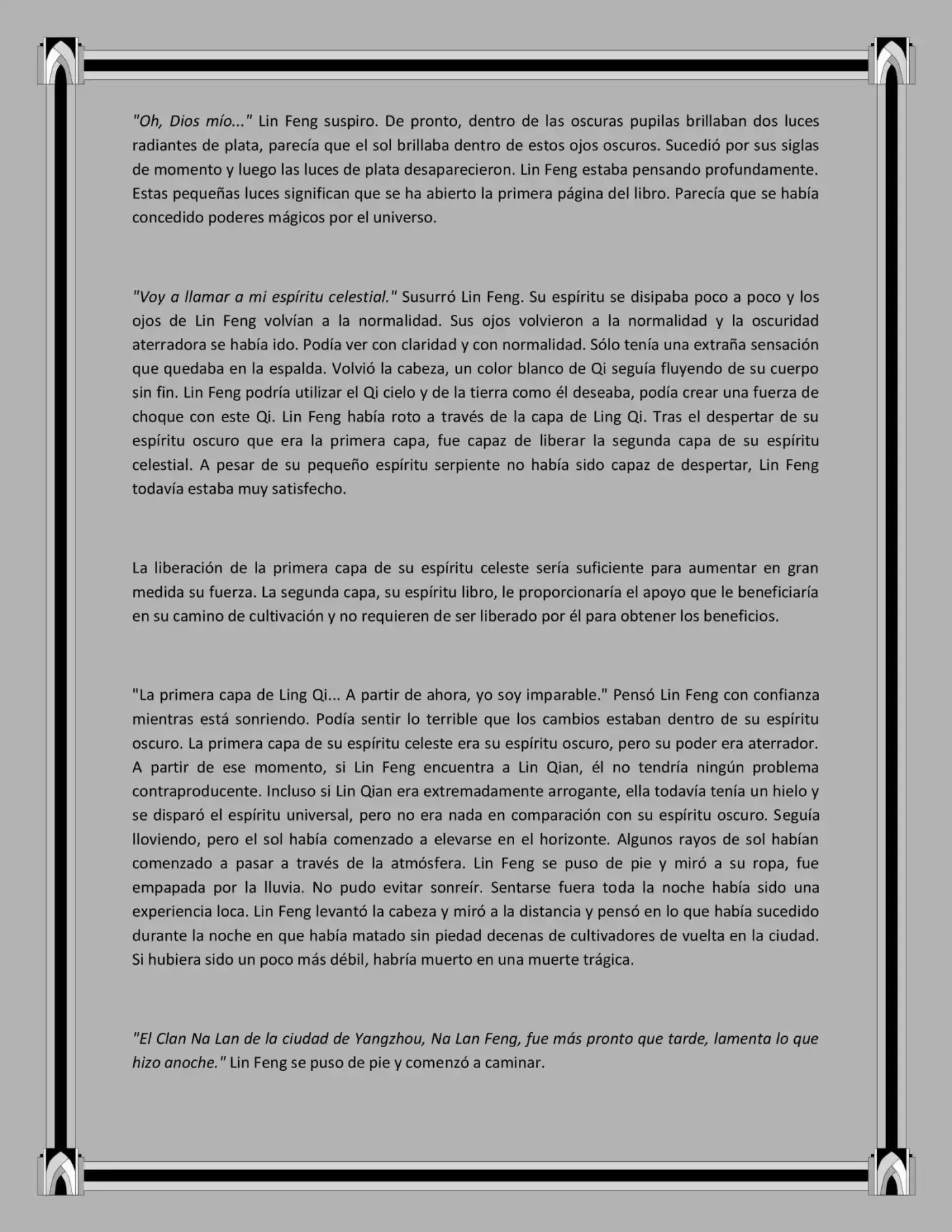 "Oh, Dios mío..." Lin Feng suspiro. De pronto, dentro de las oscuras pupilas brillaban dos luces radiantes de plata, parecía que el sol brillaba dentro de estos ojos oscuros. Sucedió por sus siglas de momento y luego las luces de plata desaparecieron. Lin Feng estaba pensando profundamente. Estas pequeñas luces significan que se ha abierto la primera página del libro. Parecía que se había concedido poderes mágicos por el universo.

"Voy a llamar a mi espíritu celestial." Susurró Lin Feng. Su espíritu se disipaba poco a poco y los ojos de Lin Feng volvían a la normalidad. Sus ojos volvieron a la normalidad y la oscuridad aterradora se había ido. Podía ver con claridad y con normalidad. Sólo tenía una extraña sensación que quedaba en la espalda. Volvió la cabeza, un color blanco de Qi seguía fluyendo de su cuerpo sin fin. Lin Feng podría utilizar el Qi cielo y de la tierra como él deseaba, podía crear una fuerza de choque con este Qi. Lin Feng había roto a través de la capa de Ling Qi. Tras el despertar de su espíritu oscuro que era la primera capa, fue capaz de liberar la segunda capa de su espíritu celestial. A pesar de su pequeño espíritu serpiente no había sido capaz de despertar, Lin Feng todavía estaba muy satisfecho.

La liberación de la primera capa de su espíritu celeste sería suficiente para aumentar en gran medida su fuerza. La segunda capa, su espíritu libro, le proporcionaría el apoyo que le beneficiaría en su camino de cultivación y no requieren de ser liberado por él para obtener los beneficios.

"La primera capa de Ling Qi... A partir de ahora, yo soy imparable." Pensó Lin Feng con confianza mientras está sonriendo. Podía sentir lo terrible que los cambios estaban dentro de su espíritu oscuro. La primera capa de su espíritu celeste era su espíritu oscuro, pero su poder era aterrador. A partir de ese momento, si Lin Feng encuentra a Lin Qian, él no tendría ningún problema contraproducente. Incluso si Lin Qian era extremadamente arrogante, ella todavía tenía un hielo y se disparó el espíritu universal, pero no era nada en comparación con su espíritu oscuro. Seguía lloviendo, pero el sol había comenzado a elevarse en el horizonte. Algunos rayos de sol habían comenzado a pasar a través de la atmósfera. Lin Feng se puso de pie y miró a su ropa, fue empapada por la lluvia. No pudo evitar sonreír. Sentarse fuera toda la noche había sido una experiencia loca. Lin Feng levantó la cabeza y miró a la distancia y pensó en lo que había sucedido durante la noche en que había matado sin piedad decenas de cultivadores de vuelta en la ciudad. Si hubiera sido un poco más débil, habría muerto en una muerte trágica.

"El Clan Na Lan de la ciudad de Yangzhou, Na Lan Feng, fue más pronto que tarde, lamenta lo que hizo anoche." Lin Feng se puso de pie y comenzó a caminar.